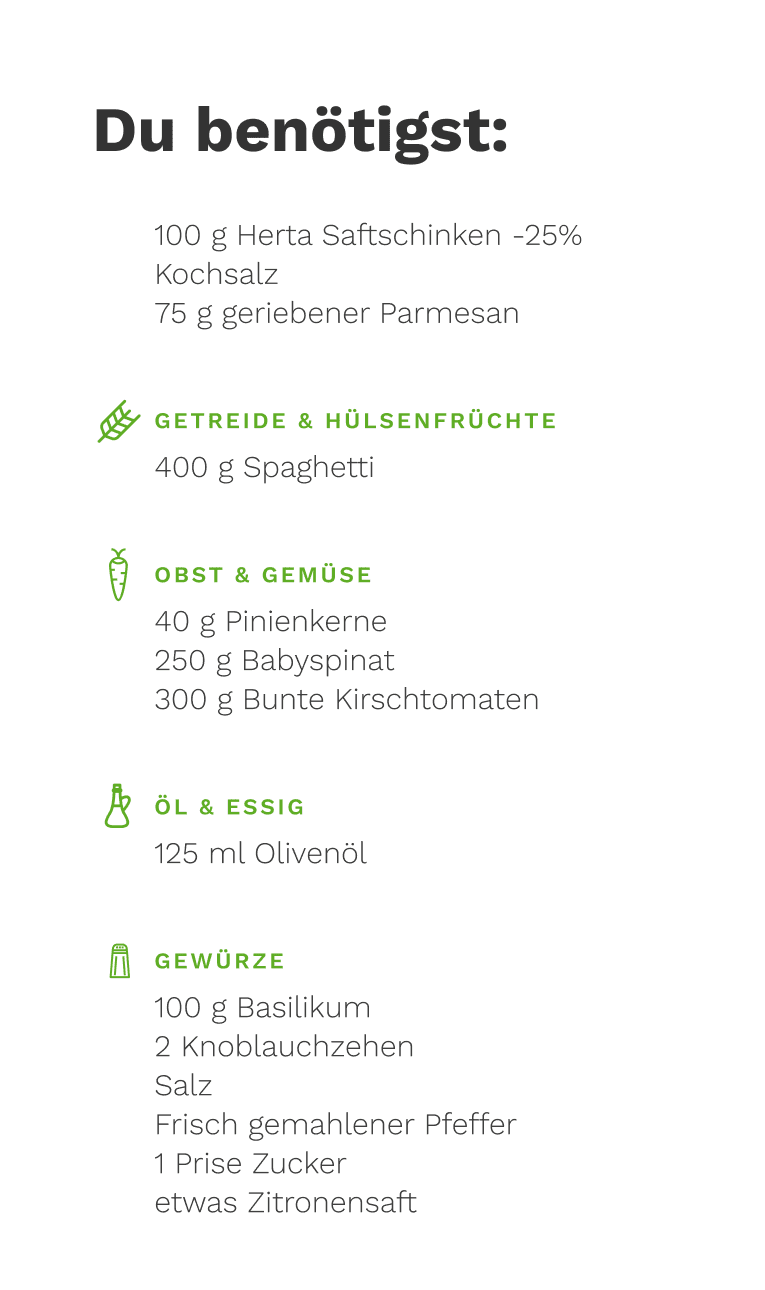 Du benötigst:

100 g Herta Saftschinken -25%
Kochsalz
75 g geriebener Parmesan

GETREIDE & HÜLSENFRÜCHTE

400 g Spaghetti

OBST & GEMÜSE

40 g Pinienkerne
250 g Babyspinat
300 g Bunte Kirschtomaten

ÖL & ESSIG

125 ml Olivenöl

GEWÜRZE

100 g Basilikum
2 Knoblauchzehen
Salz
Frisch gemahlener Pfeffer
1 Prise Zucker
etwas Zitronensaft